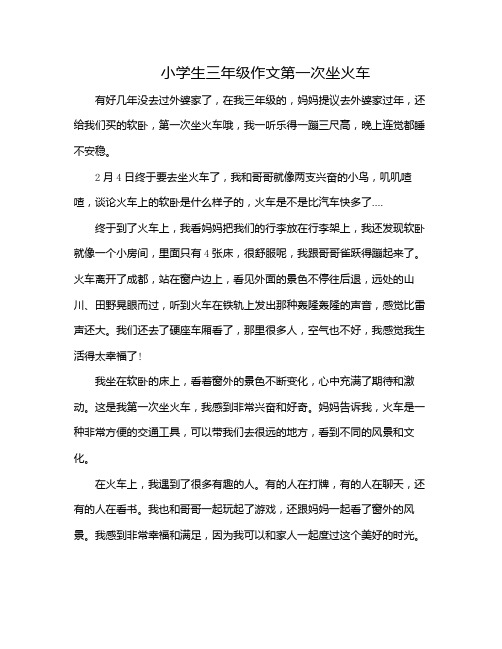 小学生三年级作文第一次坐火车

有好几年没去过外婆家了，在我三年级的，妈妈提议去外婆家过年，还给我们买的软卧，第一次坐火车哦，我一听乐得一蹦三尺高，晚上连觉都睡不安稳。

2月4日终于要去坐火车了，我和哥哥就像两支兴奋的小鸟，叽叽喳喳，谈论火车上的软卧是什么样子的，火车是不是比汽车快多了....

终于到了火车上，我看妈妈把我们的行李放在行李架上，我还发现软卧就像一个小房间，里面只有4张床，很舒服呢，我跟哥哥雀跃得蹦起来了。火车离开了成都，站在窗户边上，看见外面的景色不停往后退，远处的山川、田野晃眼而过，听到火车在铁轨上发出那种轰隆轰隆的声音，感觉比雷声还大。我们还去了硬座车厢看了，那里很多人，空气也不好，我感觉我生活得太幸福了!

我坐在软卧的床上，看着窗外的景色不断变化，心中充满了期待和激动。这是我第一次坐火车，我感到非常兴奋和好奇。妈妈告诉我，火车是一种非常方便的交通工具，可以带我们去很远的地方，看到不同的风景和文化。

在火车上，我遇到了很多有趣的人。有的人在打牌，有的人在聊天，还有的人在看书。我也和哥哥一起玩起了游戏，还跟妈妈一起看了窗外的风景。我感到非常幸福和满足，因为我可以和家人一起度过这个美好的时光。